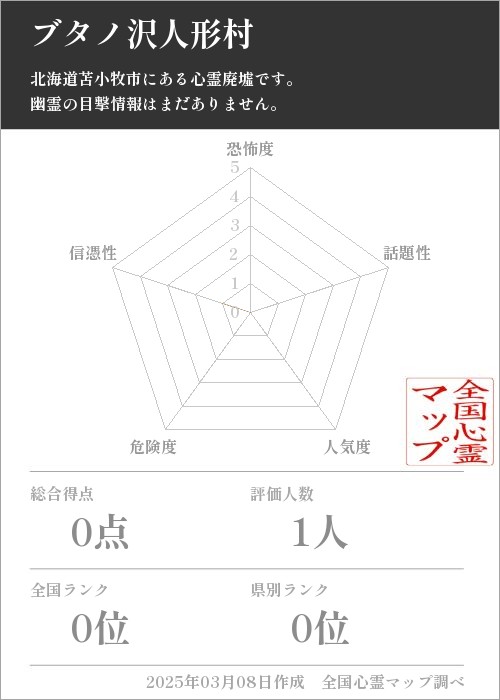 ブタノ沢人形村

北海道苫小牧市にある心霊廃墟です。
幽霊の目撃情報はまだありません。

恐怖度
5
4
3
2
1
0
話題性
人気度
危険度
信憑性

全国心霊マップ

総合得点
0点

評価人数
1人

全国ランク
0位

県別ランク
0位

2025年03月08日作成　全国心霊マップ調べ